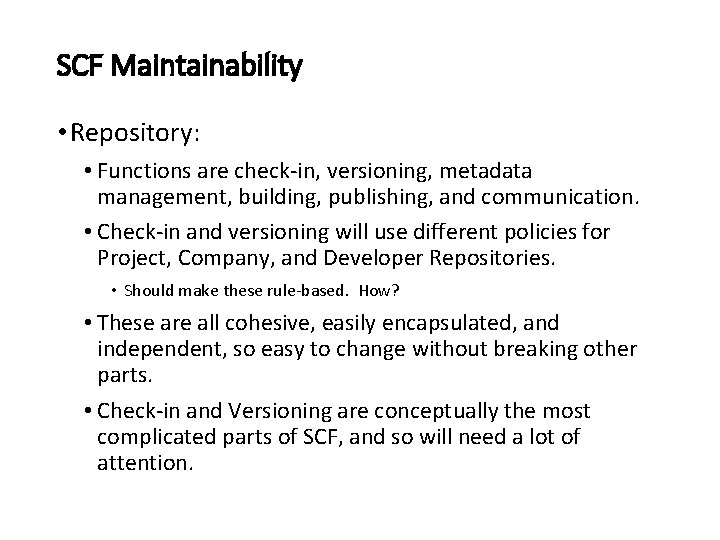 SCF Maintainability

• Repository:

• Functions are check-in, versioning, metadata management, building, publishing, and communication.

• Check-in and versioning will use different policies for Project, Company, and Developer Repositories.

• Should make these rule-based. How?

• These are all cohesive, easily encapsulated, and independent, so easy to change without breaking other parts.

• Check-in and Versioning are conceptually the most complicated parts of SCF, and so will need a lot of attention.